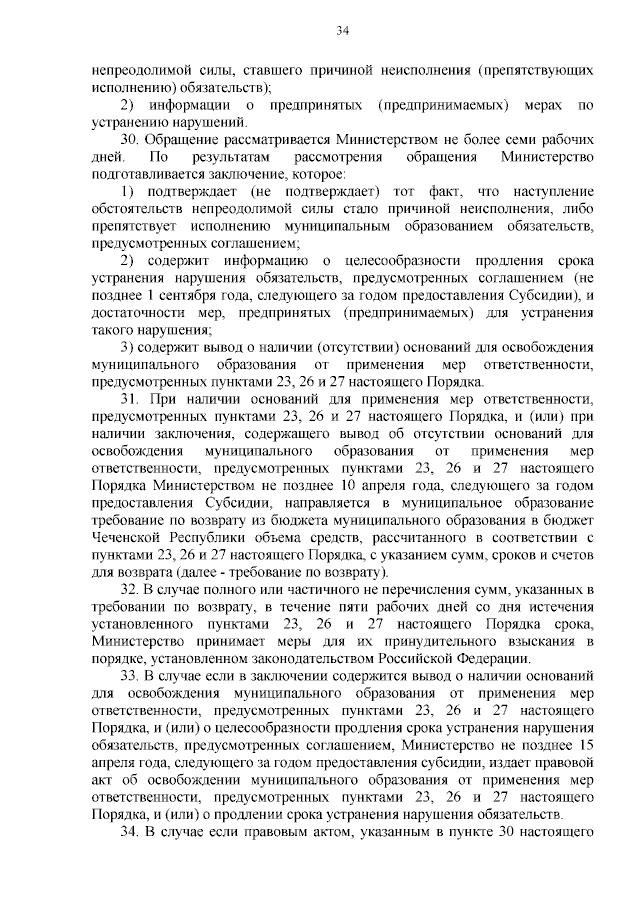 34

непреодолимой силы, ставшего причиной неисполнения (препятствующих исполнению) обязательств);

2) информации о предпринятых (предпринимаемых) мерах по устранению нарушений.

30. Обращение рассматривается Министерством не более семи рабочих дней. По результатам рассмотрения обращения Министерство подготавливается заключение, которое:

1) подтверждает (не подтверждает) тот факт, что наступление обстоятельств непреодолимой силы стало причиной неисполнения, либо препятствует исполнению муниципальным образованием обязательств, предусмотренных соглашением;

2) содержит информацию о целесообразности продления срока устранения нарушения обязательств, предусмотренных соглашением (не позднее 1 сентября года, следующего за годом предоставления Субсидии), и достаточности мер, предпринятых (предпринимаемых) для устранения такого нарушения;

3) содержит вывод о наличии (отсутствии) оснований для освобождения муниципального образования от применения мер ответственности, предусмотренных пунктами 23, 26 и 27 настоящего Порядка.

31. При наличии оснований для применения мер ответственности, предусмотренных пунктами 23, 26 и 27 настоящего Порядка, и (или) при наличии заключения, содержащего вывод об отсутствии оснований для освобождения муниципального образования от применения мер ответственности, предусмотренных пунктами 23, 26 и 27 настоящего Порядка Министерством не позднее 10 апреля года, следующего за годом предоставления Субсидии, направляется в муниципальное образование требование по возврату из бюджета муниципального образования в бюджет Чеченской Республики объема средств, рассчитанного в соответствии с пунктами 23, 26 и 27 настоящего Порядка, с указанием сумм, сроков и счетов для возврата (далее - требование по возврату).

32. В случае полного или частичного не перечисления сумм, указанных в требовании по возврату, в течение пяти рабочих дней со дня истечения установленного пунктами 23, 26 и 27 настоящего Порядка срока, Министерство принимает меры для их принудительного взыскания в порядке, установленном законодательством Российской Федерации.

33. В случае если в заключении содержится вывод о наличии оснований для освобождения муниципального образования от применения мер ответственности, предусмотренных пунктами 23, 26 и 27 настоящего Порядка, и (или) о целесообразности продления срока устранения нарушения обязательств, предусмотренных соглашением, Министерство не позднее 15 апреля года, следующего за годом предоставления субсидии, издает правовой акт об освобождении муниципального образования от применения мер ответственности, предусмотренных пунктами 23, 26 и 27 настоящего Порядка, и (или) о продлении срока устранения нарушения обязательств.

34. В случае если правовым актом, указанным в пункте 30 настоящего